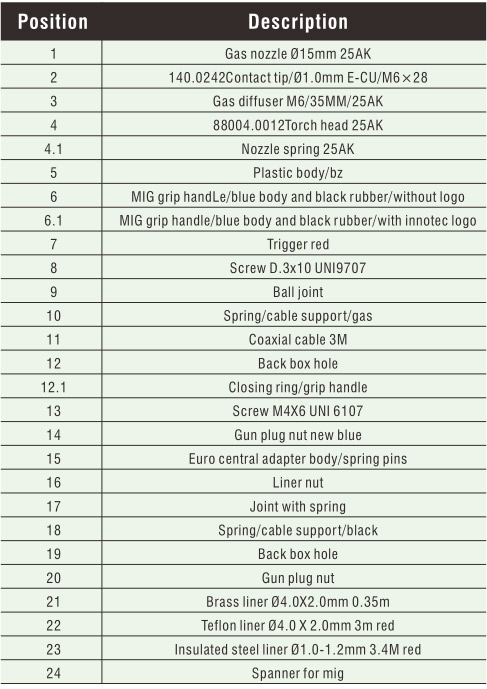 | Position | Description |
|---|---|
| 1 | Gas nozzle Ø15mm 25AK |
| 2 | 140.0242Contact tip/Ø1.0mm E-CU/M6×28 |
| 3 | Gas diffuser M6/35MM/25AK |
| 4 | 88004.0012Torch head 25AK |
| 4.1 | Nozzle spring 25AK |
| 5 | Plastic body/bz |
| 6 | MIG grip handLe/blue body and black rubber/without logo |
| 6.1 | MIG grip handle/blue body and black rubber/with innotec logo |
| 7 | Trigger red |
| 8 | Screw D.3x10 UNI9707 |
| 9 | Ball joint |
| 10 | Spring/cable support/gas |
| 11 | Coaxial cable 3M |
| 12 | Back box hole |
| 12.1 | Closing ring/grip handle |
| 13 | Screw M4X6 UNI 6107 |
| 14 | Gun plug nut new blue |
| 15 | Euro central adapter body/spring pins |
| 16 | Liner nut |
| 17 | Joint with spring |
| 18 | Spring/cable support/black |
| 19 | Back box hole |
| 20 | Gun plug nut |
| 21 | Brass liner Ø4.0X2.0mm 0.35m |
| 22 | Teflon liner Ø4.0 X 2.0mm 3m red |
| 23 | Insulated steel liner Ø1.0-1.2mm 3.4M red |
| 24 | Spanner for mig |